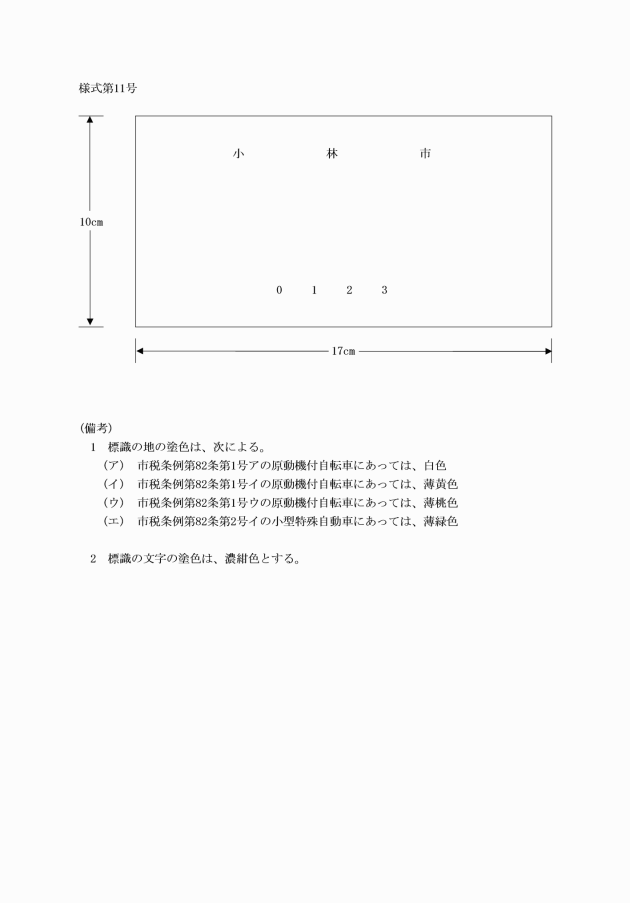 様式第11号

10cm

小　林　市

0　1　2　3

17cm

(備考)

1　標識の地の塗色は、次による。

(ア)　市税条例第82条第1号アの原動機付自転車にあっては、白色

(イ)　市税条例第82条第1号イの原動機付自転車にあっては、薄黄色

(ウ)　市税条例第82条第1号ウの原動機付自転車にあっては、薄桃色

(エ)　市税条例第82条第2号イの小型特殊自動車にあっては、薄緑色

2　標識の文字の塗色は、濃紺色とする。